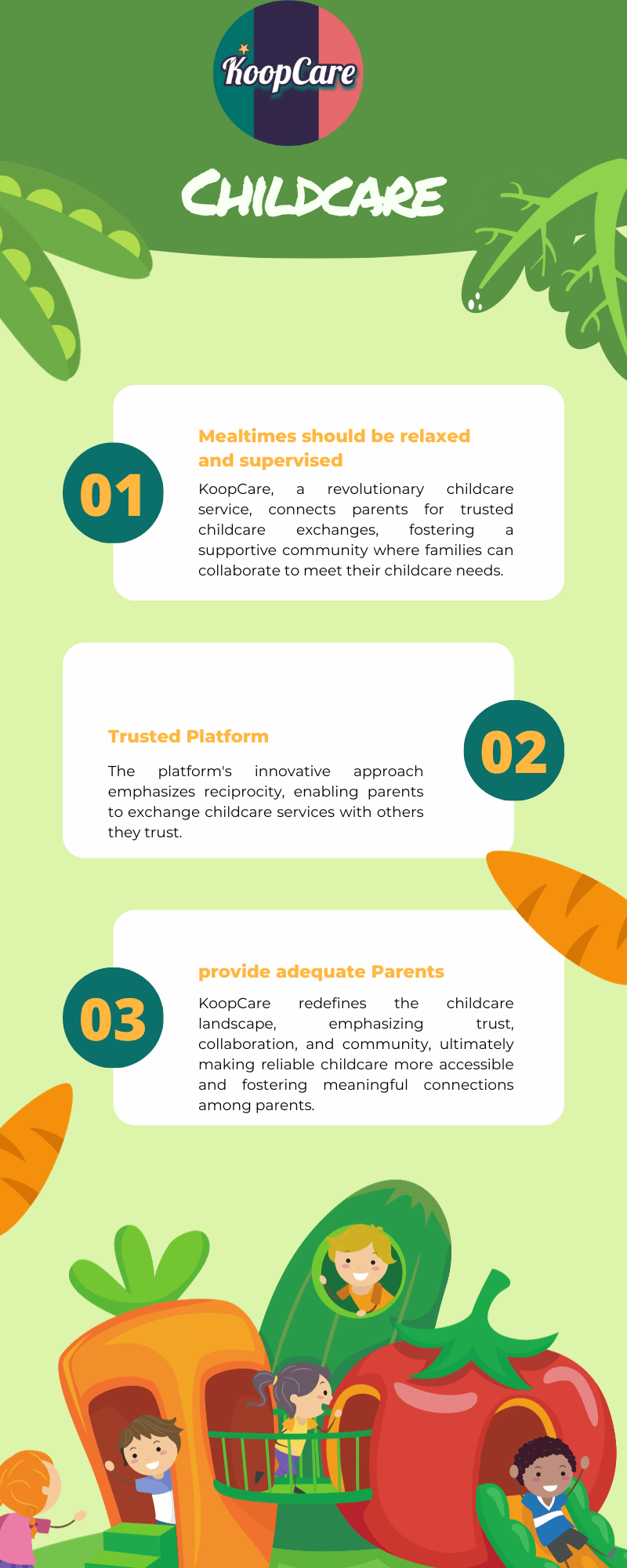 KoopCare

CHILDCARE

01

Mealtimes should be relaxed and supervised

KoopCare, a revolutionary childcare service, connects parents for trusted childcare exchanges, fostering a supportive community where families can collaborate to meet their childcare needs.

Trusted Platform

The platform's innovative approach emphasizes reciprocity, enabling parents to exchange childcare services with others they trust.

02

03

provide adequate Parents

KoopCare redefines the childcare landscape, emphasizing trust, collaboration, and community, ultimately making reliable childcare more accessible and fostering meaningful connections among parents.